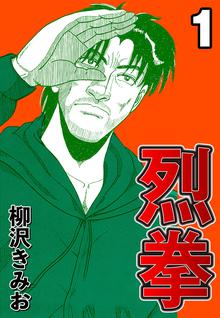 1

烈拳

柳沢きみお